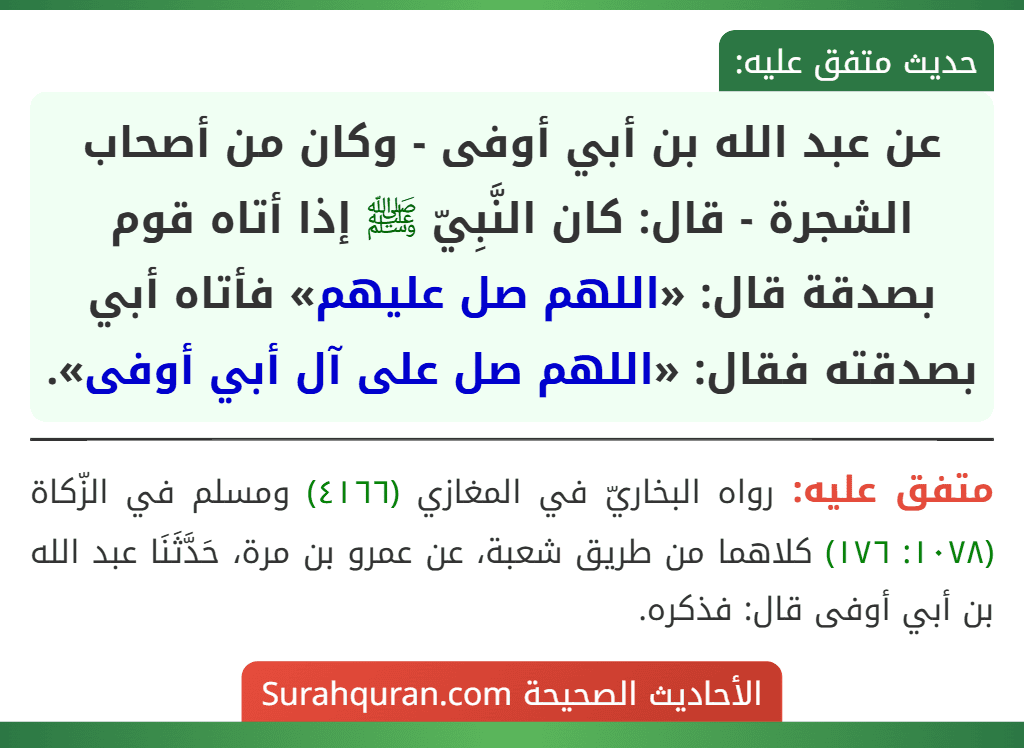 حديث متفق عليه:

عن عبد الله بن أبي أوفى - وكان من أصحاب الشجرة - قال: كان النَّبِيّ ﷺ إذا أتاه قوم بصدقة قال: «اللهم صل عليهم» فأتاه أبي بصدقته فقال: «اللهم صل على آل أبي أوفى».

متفق عليه: رواه البخاريّ في المغازي (٤١٦٦) ومسلم في الزّكاة (١٠٧٨: ١٧٦) كلاهما من طريق شعبة، عن عمرو بن مرة، حَدَّثَنَا عبد الله بن أبي أوفى قال: فذكره.

الأحاديث الصحيحة Surahquran.com